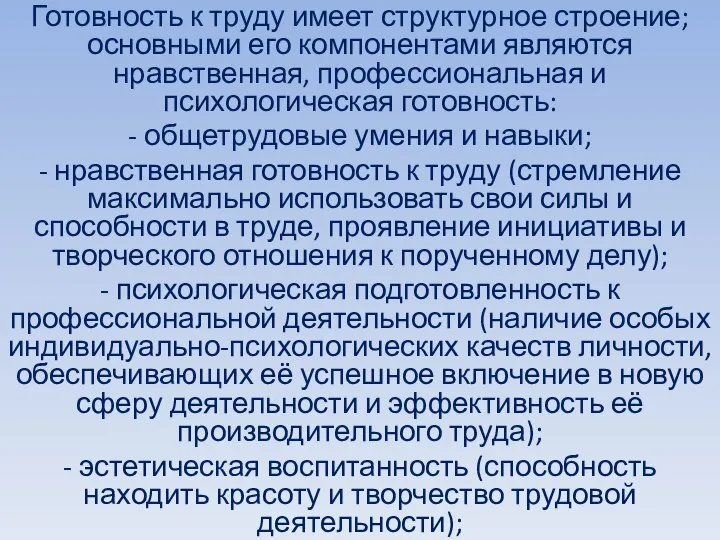 Готовность к труду имеет структурное строение; основными его компонентами являются нравственная, профессиональная и психологическая готовность:

- общетрудовые умения и навыки;

- нравственная готовность к труду (стремление максимально использовать свои силы и способности в труде, проявление инициативы и творческого отношения к порученному делу);

- психологическая подготовленность к профессиональной деятельности (наличие особых индивидуально-психологических качеств личности, обеспечивающих её успешное включение в новую сферу деятельности и эффективность её производительного труда);

- эстетическая воспитанность (способность находить красоту и творчество трудовой деятельности);